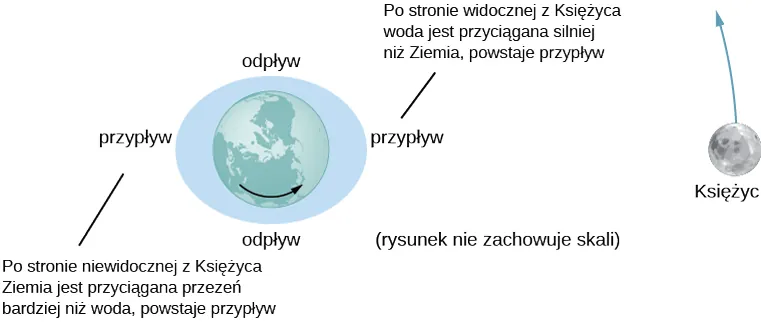 Po stronie widocznej z Księżyca woda jest przyciągana silniej niż Ziemia, powstaje przypływ

odpływ

przypływ

przypływ

Księżyc

odpływ

(rysunek nie zachowuje skali)

Po stronie niewidocznej z Księżyca Ziemia jest przyciągana przezeń bardziej niż woda, powstaje przypływ